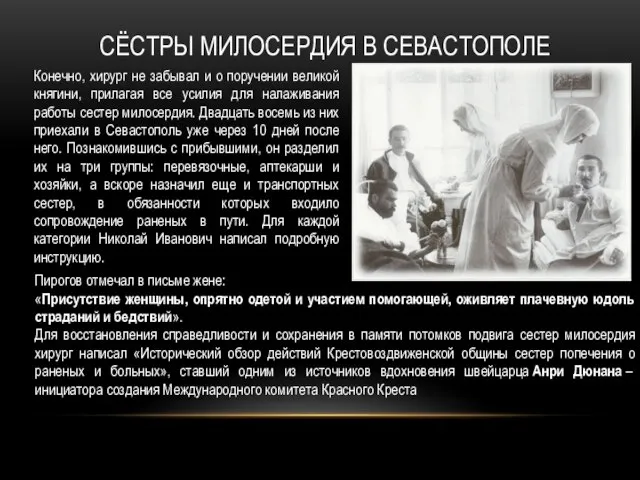 СЁСТРЫ МИЛОСЕРДИЯ В СЕВАСТОПОЛЕ

Конечно, хирург не забывал и о поручении великой княгини, прилагая все усилия для налаживания работы сестер милосердия. Двадцать восемь из них приехали в Севастополь уже через 10 дней после него. Познакомившись с прибывшими, он разделил их на три группы: перевязочные, аптекарши и хозяйки, а вскоре назначил еще и транспортных сестер, в обязанности которых входило сопровождение раненых в пути. Для каждой категории Николай Иванович написал подробную инструкцию.

Пирогов отмечал в письме жене:
«Присутствие женщины, опрятно одетой и участием помогающей, оживляет плачевную юдоль страданий и бедствий».
Для восстановления справедливости и сохранения в памяти потомков подвига сестер милосердия хирург написал «Исторический обзор действий Крестовоздвиженской общины сестер попечения о раненых и больных», ставший одним из источников вдохновения швейцарца Анри Дюнана – инициатора создания Международного комитета Красного Креста